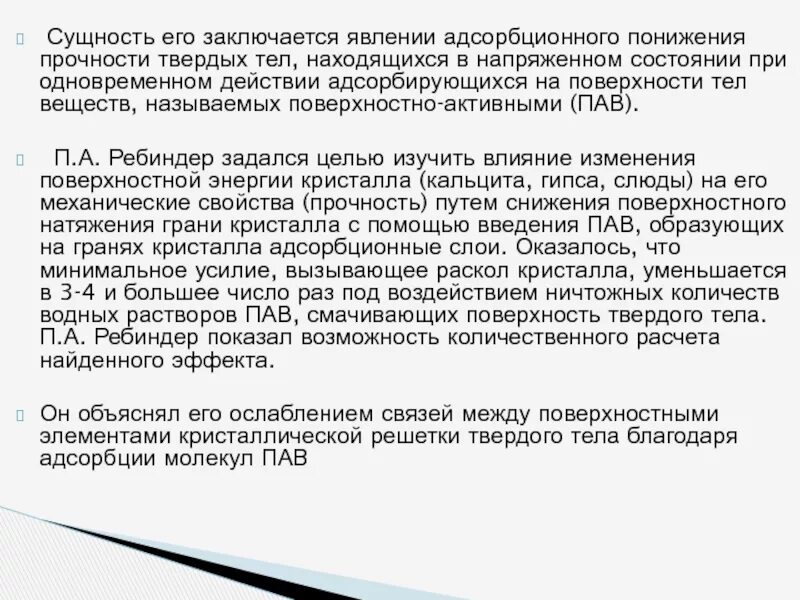 Сущность его заключается явлении адсорбционного понижения прочности твердых тел, находящихся в напряженном состоянии при одновременном действии адсорбирующихся на поверхности тел веществ, называемых поверхностно-активными (ПАВ).

П.А. Ребиндер задался целью изучить влияние изменения поверхностной энергии кристалла (кальцита, гипса, слюды) на его механические свойства (прочность) путем снижения поверхностного натяжения грани кристалла с помощью введения ПАВ, образующих на гранях кристалла адсорбционные слои. Оказалось, что минимальное усилие, вызывающее раскол кристалла, уменьшается в 3-4 и большее число раз под воздействием ничтожных количеств водных растворов ПАВ, смачивающих поверхность твердого тела. П.А. Ребиндер показал возможность количественного расчета найденного эффекта.

Он объяснял его ослаблением связей между поверхностными элементами кристаллической решетки твердого тела благодаря адсорбции молекул ПАВ